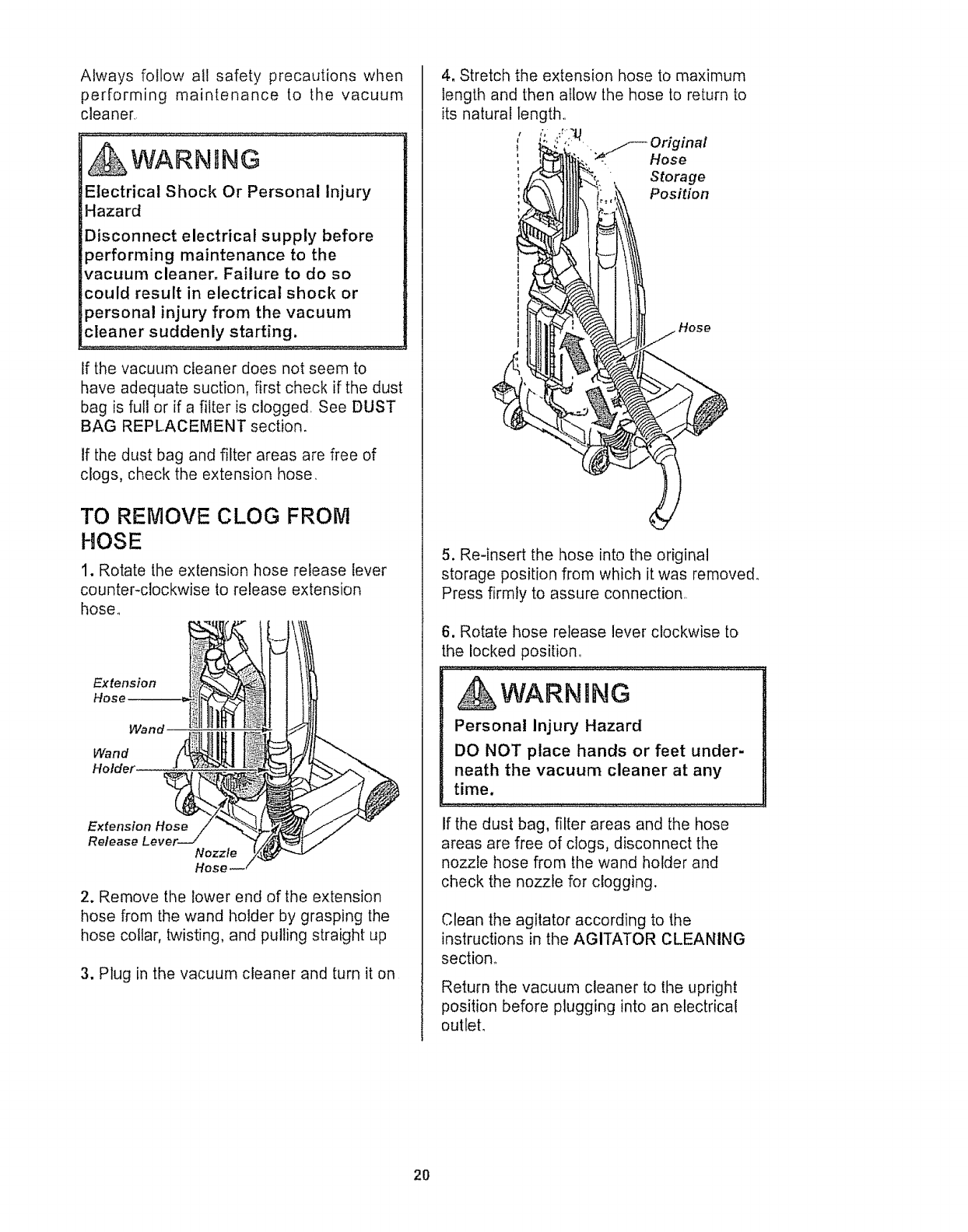 Always follow all safety precautions when performing maintenance to the vacuum cleaner.

WARNING

Electrical Shock Or Personal Injury Hazard

Disconnect electrical supply before performing maintenance to the vacuum cleaner. Failure to do so could result in electrical shock or personal injury from the vacuum cleaner suddenly starting.

If the vacuum cleaner does not seem to have adequate suction, first check if the dust bag is full or if a filter is clogged. See DUST BAG REPLACEMENT section.

If the dust bag and filter areas are free of clogs, check the extension hose.

TO REMOVE CLOG FROM HOSE

1. Rotate the extension hose release lever counter-clockwise to release extension hose.

Extension Hose
Wand
Wand Holder
Extension Hose Release Lever
Nozzle Hose

2. Remove the lower end of the extension hose from the wand holder by grasping the hose collar, twisting, and pulling straight up

3. Plug in the vacuum cleaner and turn it on

4. Stretch the extension hose to maximum length and then allow the hose to return to its natural length.

Original Hose Storage Position
Hose

5. Re-insert the hose into the original storage position from which it was removed. Press firmly to assure connection.

6. Rotate hose release lever clockwise to the locked position.

WARNING

Personal Injury Hazard

DO NOT place hands or feet underneath the vacuum cleaner at any time.

If the dust bag, filter areas and the hose areas are free of clogs, disconnect the nozzle hose from the wand holder and check the nozzle for clogging.

Clean the agitator according to the instructions in the AGITATOR CLEANING section.

Return the vacuum cleaner to the upright position before plugging into an electrical outlet.

20